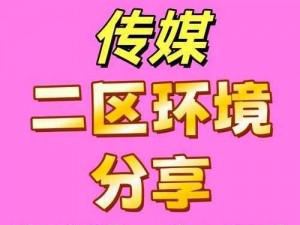 传媒
二区环境
分享